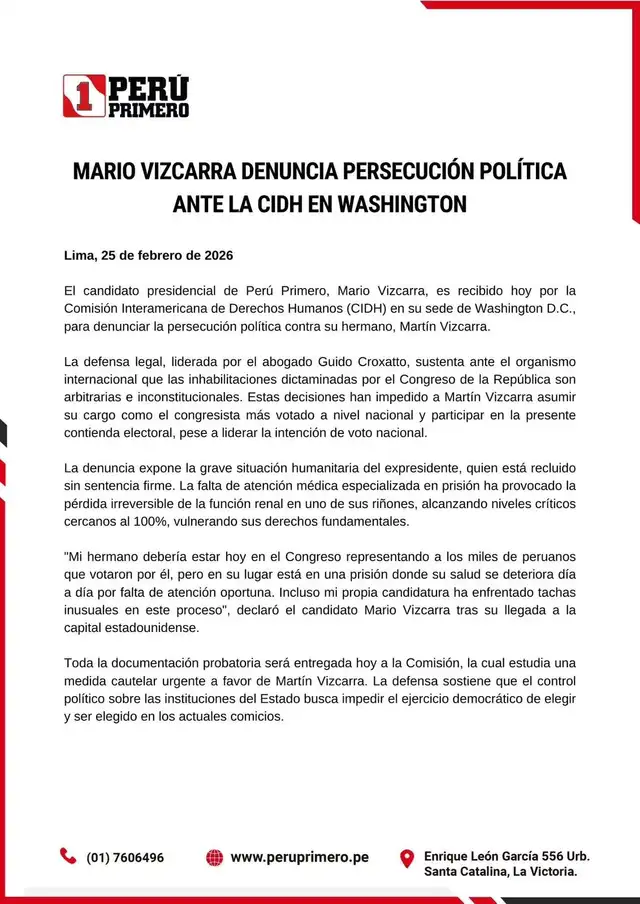 1 PERÚ PRIMERO

MARIO VIZCARRA DENUNCIA PERSECUCIÓN POLÍTICA ANTE LA CIDH EN WASHINGTON

Lima, 25 de febrero de 2026

El candidato presidencial de Perú Primero, Mario Vizcarra, es recibido hoy por la Comisión Interamericana de Derechos Humanos (CIDH) en su sede de Washington D.C., para denunciar la persecución política contra su hermano, Martín Vizcarra.

La defensa legal, liderada por el abogado Guido Croxatto, sustenta ante el organismo internacional que las inhabilitaciones dictaminadas por el Congreso de la República son arbitrarias e inconstitucionales. Estas decisiones han impedido a Martín Vizcarra asumir su cargo como el congresista más votado a nivel nacional y participar en la presente contienda electoral, pese a liderar la intención de voto nacional.

La denuncia expone la grave situación humanitaria del expresidente, quien está recluido sin sentencia firme. La falta de atención médica especializada en prisión ha provocado la pérdida irreversible de la función renal en uno de sus riñones, alcanzando niveles críticos cercanos al 100%, vulnerando sus derechos fundamentales.

"Mi hermano debería estar hoy en el Congreso representando a los miles de peruanos que votaron por él, pero en su lugar está en una prisión donde su salud se deteriora día a día por falta de atención oportuna. Incluso mi propia candidatura ha enfrentado tachas inusuales en este proceso", declaró el candidato Mario Vizcarra tras su llegada a la capital estadounidense.

Toda la documentación probatoria será entregada hoy a la Comisión, la cual estudia una medida cautelar urgente a favor de Martín Vizcarra. La defensa sostiene que el control político sobre las instituciones del Estado busca impedir el ejercicio democrático de elegir y ser elegido en los actuales comicios.

(01) 7606496

www.peruprimero.pe

Enrique León García 556 Urb. Santa Catalina, La Victoria.